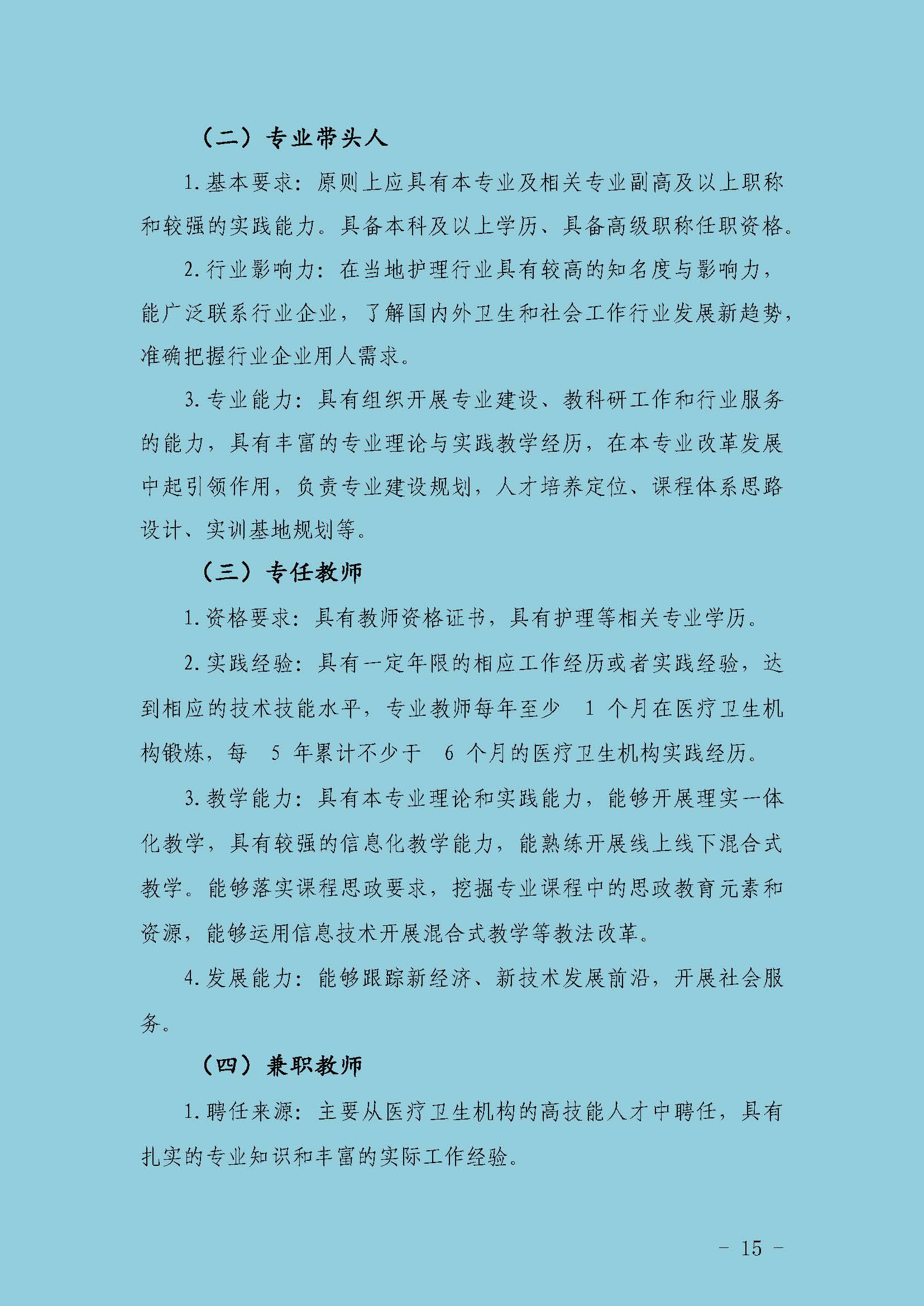 （二）专业带头人

1. 基本要求：原则上应具有本专业及相关专业副高及以上职称和较强的实践能力。具备本科及以上学历、具备高级职称任职资格。

2. 行业影响力：在当地护理行业具有较高的知名度与影响力，能广泛联系行业企业，了解国内外卫生和社会工作行业发展新趋势，准确把握行业企业用人需求。

3. 专业能力：具有组织开展专业建设、教科研工作和行业服务的能力，具有丰富的专业理论与实践教学经历，在本专业改革发展中起引领作用，负责专业建设规划，人才培养定位、课程体系思路设计、实训基地规划等。

（三）专任教师

1. 资格要求：具有教师资格证书，具有护理等相关专业学历。

2. 实践经验：具有一定年限的相应工作经历或者实践经验，达到相应的技术技能水平，专业教师每年至少 1 个月在医疗卫生机构锻炼，每 5 年累计不少于 6 个月的医疗卫生机构实践经历。

3. 教学能力：具有本专业理论和实践能力，能够开展理实一体化教学，具有较强的信息化教学能力，能熟练开展线上线下混合式教学。能够落实课程思政要求，挖掘专业课程中的思政教育元素和资源，能够运用信息技术开展混合式教学等教法改革。

4. 发展能力：能够跟踪新经济、新技术发展前沿，开展社会服务。

（四）兼职教师

1. 聘任来源：主要从医疗卫生机构的高技能人才中聘任，具有扎实的专业知识和丰富的实际工作经验。

－ 15 －